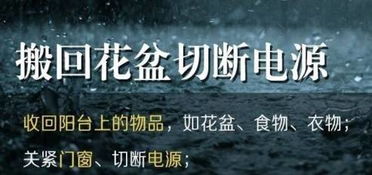 搬回花盆 切断电源

收回阳台上的物品，如花盆、食物、衣物；

关紧门窗、切断电源；